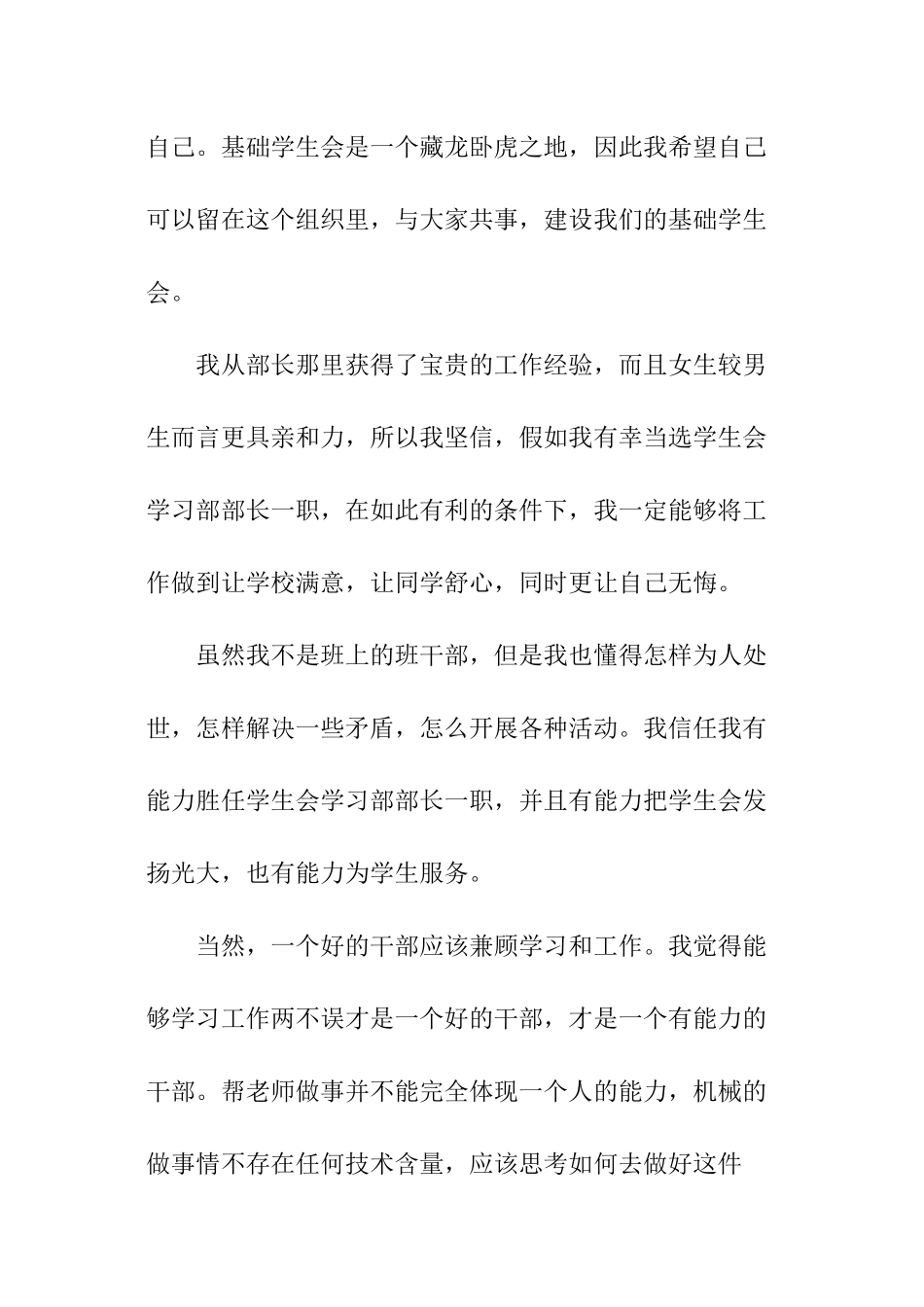 自己。基础学生会是一个藏龙卧虎之地，因此我希望自己可以留在这个组织里，与大家共事，建设我们的基础学生会。

我从部长那里获得了宝贵的工作经验，而且女生较男生而言更具亲和力，所以我坚信，假如我有幸当选学生会学习部部长一职，在如此有利的条件下，我一定能够将工作做到让学校满意，让同学舒心，同时更让自己无悔。

虽然我不是班上的班干部，但是我也懂得怎样为人处世，怎样解决一些矛盾，怎么开展各种活动。我信任我有能力胜任学生会学习部部长一职，并且有能力把学生会发扬光大，也有能力为学生服务。

当然，一个好的干部应该兼顾学习和工作。我觉得能够学习工作两不误才是一个好的干部，才是一个有能力的干部。帮老师做事并不能完全体现一个人的能力，机械的做事情不存在任何技术含量，应该思考如何去做好这件